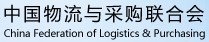 中国物流与采购联合会
China Federation of Logistics & Purchasing